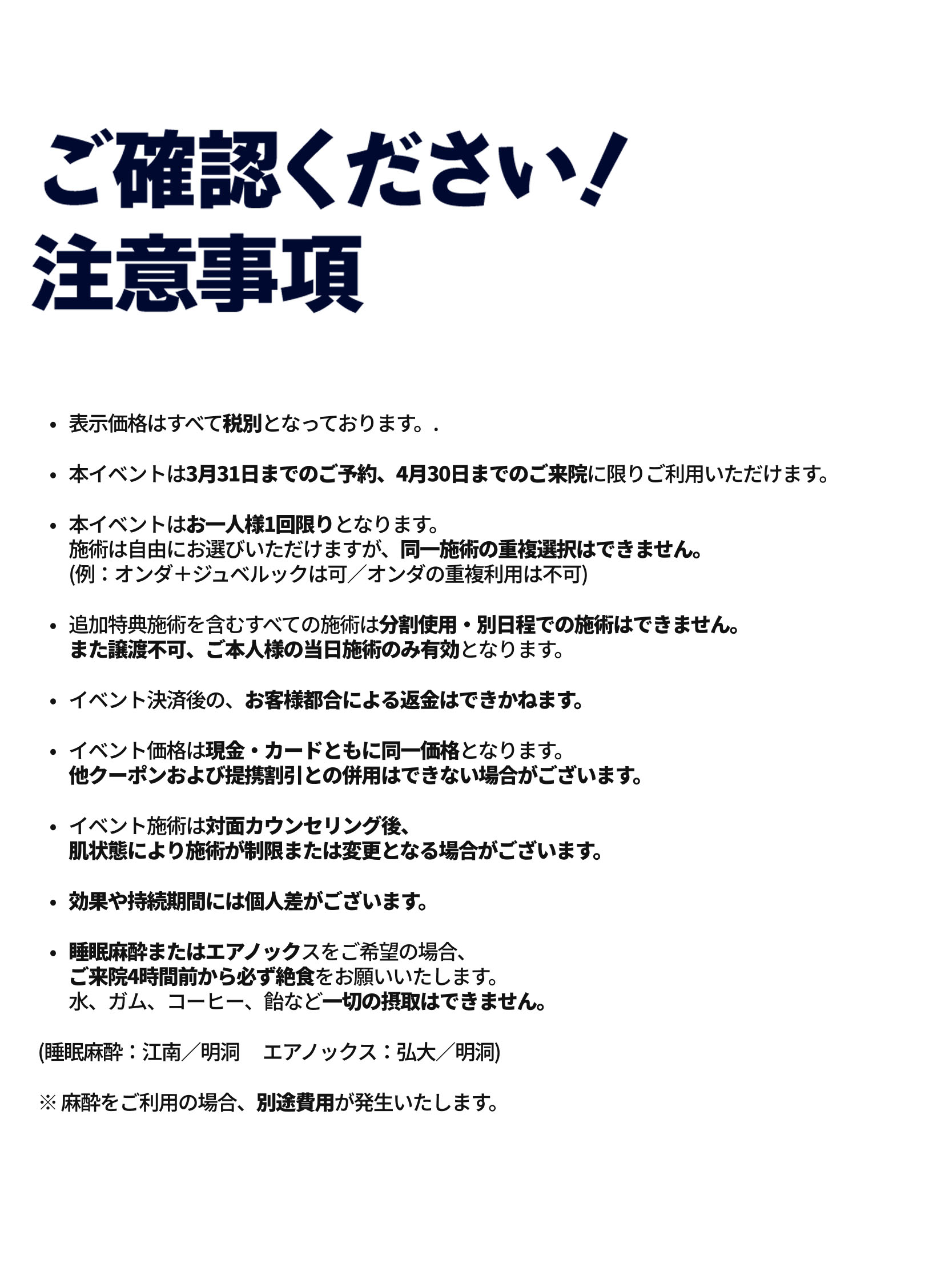 ご確認ください!
注意事項

• 表示価格はすべて税別となっております。.

• 本イベントは3月31日までのご予約、4月30日までのご来院に限りご利用いただけます。

• 本イベントはお一人様1回限りとなります。
施術は自由にお選びいただけますが、同一施術の重複選択はできません。
(例:オンダ+ジュベルックは可/オンダの重複利用は不可)

• 追加特典施術を含むすべての施術は分割使用・別日程での施術はできません。
また譲渡不可、ご本人様の当日施術のみ有効となります。

• イベント決済後の、お客様都合による返金はできかねます。

• イベント価格は現金・カードともに同一価格となります。
他クーポンおよび提携割引との併用はできない場合がございます。

• イベント施術は対面カウンセリング後、
肌状態により施術が制限または変更となる場合がございます。

• 効果や持続期間には個人差がございます。

• 睡眠麻酔またはエアノックスをご希望の場合、
ご来院4時間前から必ず絶食をお願いいたします。
水、ガム、コーヒー、飴など一切の摂取はできません。

(睡眠麻酔:江南/明洞　エアノックス:弘大/明洞)

※ 麻酔をご利用の場合、別途費用が発生いたします。